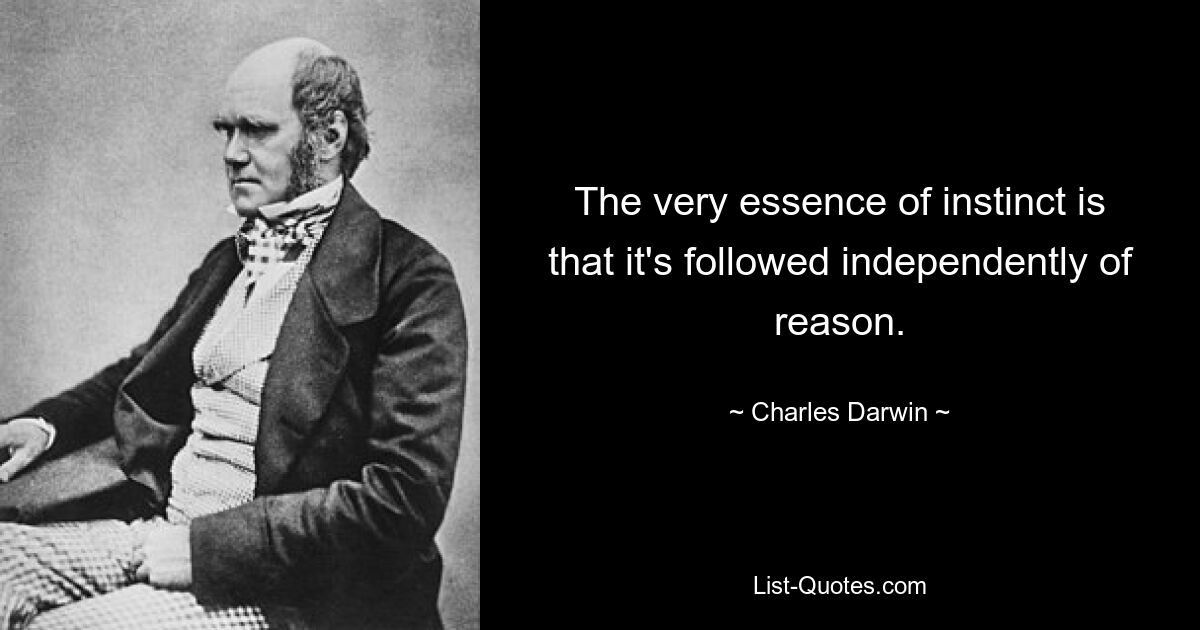 The very essence of instinct is that it's followed independently of reason.

~ Charles Darwin ~

List-Quotes.com